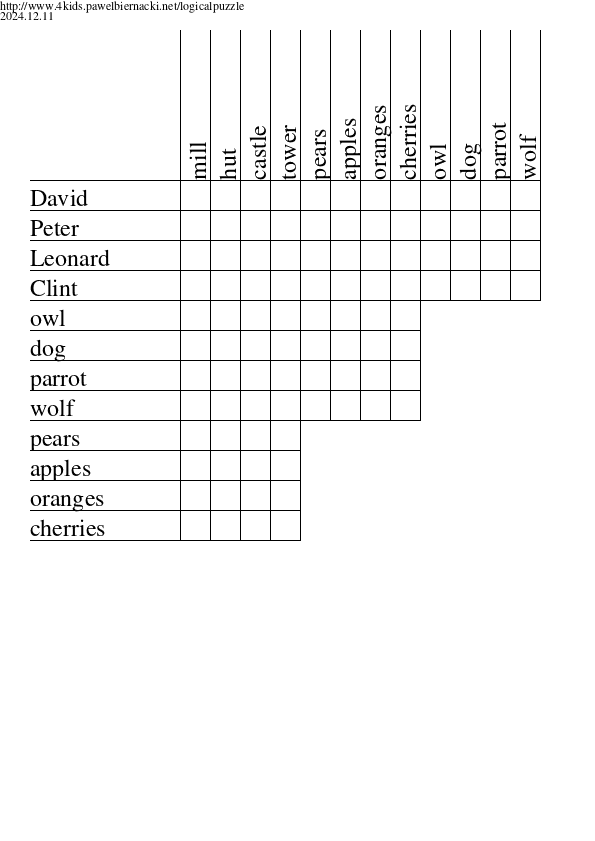 http://www.4kids.pawelbiernacki.net/logicalpuzzle
2024.12.11

| | mill | hut | castle | tower | pears | apples | oranges | cherries | owl | dog | parrot | wolf |
|---|---|---|---|---|---|---|---|---|---|---|---|---|
| David | | | | | | | | | | | | |
| Peter | | | | | | | | | | | | |
| Leonard | | | | | | | | | | | | |
| Clint | | | | | | | | | | | | |
| owl | | | | | | | | | | | | |
| dog | | | | | | | | | | | | |
| parrot | | | | | | | | | | | | |
| wolf | | | | | | | | | | | | |
| pears | | | | | | | | | | | | |
| apples | | | | | | | | | | | | |
| oranges | | | | | | | | | | | | |
| cherries | | | | | | | | | | | | |